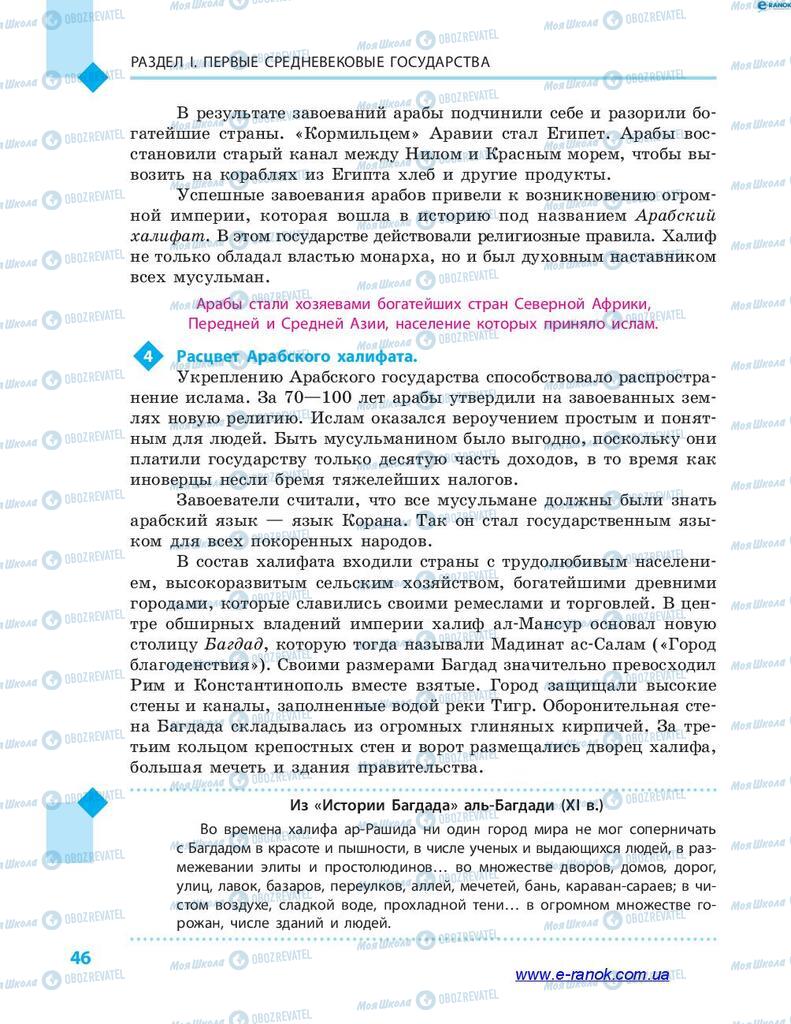 РАЗДЕЛ I. ПЕРВЫЕ СРЕДНЕВЕКОВЫЕ ГОСУДАРСТВА

В результате завоеваний арабы подчинили себе и разорили богатейшие страны. «Кормильцем» Аравии стал Египет. Арабы восстановили старый канал между Нилом и Красным морем, чтобы вывозить на кораблях из Египта хлеб и другие продукты.

Успешные завоевания арабов привели к возникновению огромной империи, которая вошла в историю под названием Арабский халифат. В этом государстве действовали религиозные правила. Халиф не только обладал властью монарха, но и был духовным наставником всех мусульман.

Арабы стали хозяевами богатейших стран Северной Африки, Передней и Средней Азии, население которых приняло ислам.

4 Расцвет Арабского халифата.

Укреплению Арабского государства способствовало распространение ислама. За 70—100 лет арабы утвердили на завоеванных землях новую религию. Ислам оказался вероучением простым и понятным для людей. Быть мусульманином было выгодно, поскольку они платили государству только десятую часть доходов, в то время как иноверцы несли бремя тяжелейших налогов.

Завоеватели считали, что все мусульмане должны были знать арабский язык — язык Корана. Так он стал государственным языком для всех покоренных народов.

В состав халифата входили страны с трудолюбивым населением, высокоразвитым сельским хозяйством, богатейшими древними городами, которые славились своими ремеслами и торговлей. В центре обширных владений империи халиф ал-Мансур основал новую столицу Багдад, которую тогда называли Мадинат ас-Салам («Город благоденствия»). Своими размерами Багдад значительно превосходил Рим и Константинополь вместе взятые. Город защищали высокие стены и каналы, заполненные водой реки Тигр. Оборонительная стена Багдада складывалась из огромных глиняных кирпичей. За третьим кольцом крепостных стен и ворот размещались дворец халифа, большая мечеть и здания правительства.

Из «Истории Багдада» аль-Багдади (XI в.)

Во времена халифа ар-Рашида ни один город мира не мог соперничать с Багдадом в красоте и пышности, в числе ученых и выдающихся людей, в размежевании элиты и простолюдинов... во множестве дворов, домов, дорог, улиц, лавок, базаров, переулков, аллей, мечетей, бань, караван-сараев; в чистом воздухе, сладкой воде, прохладной тени... в огромном множестве горожан, числе зданий и людей.

46

www.e-ranok.com.ua